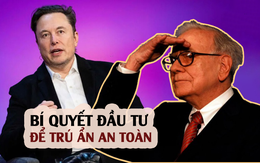 BÍ QUYẾT ĐẦU TƯ
ĐỂ TRÚ ẨN AN TOÀN